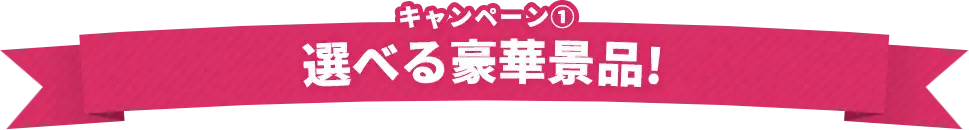 キャンペーン①
選べる豪華景品!